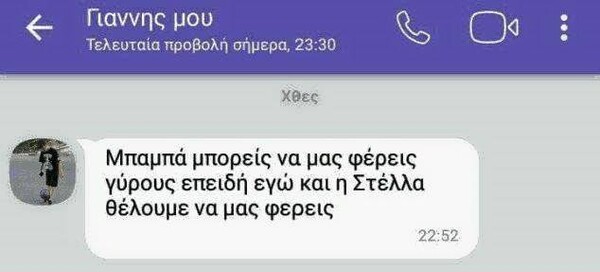 Γιαννης μου
Τελευταία προβολή σήμερα, 23:30

Χθες

Μπαμπά μπορείς να μας φέρεις γύρους επειδή εγώ και η Στέλλα θέλουμε να μας φερεις
22:52